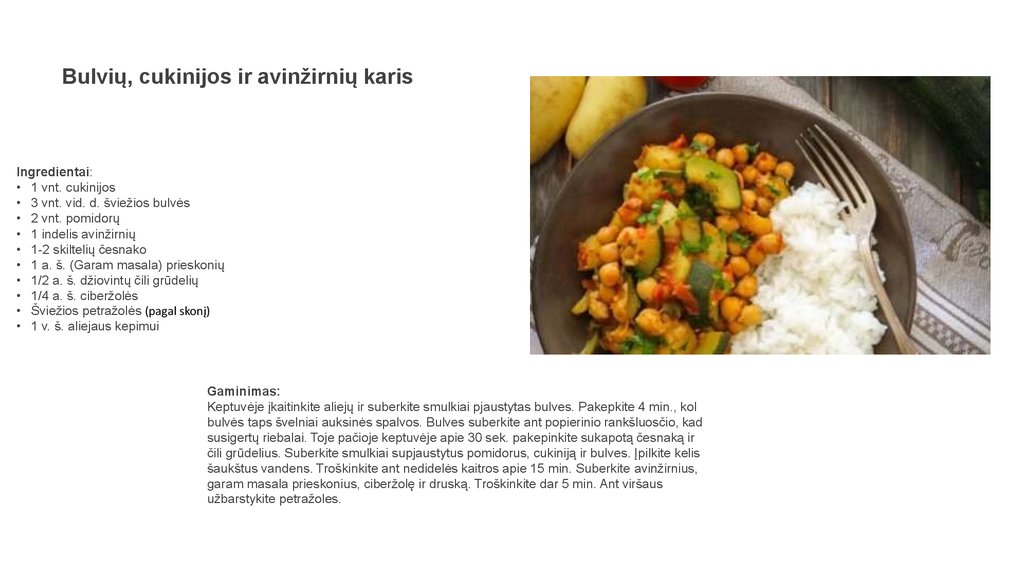 Bulvių, cukinijos ir avinžirnių karis

Ingredientai:
• 1 vnt. cukinijos
• 3 vnt. vid. d. šviežios bulvės
• 2 vnt. pomidorų
• 1 indelis avinžirnių
• 1-2 skiltelių česnako
• 1 a. š. (Garam masala) prieskonių
• 1/2 a. š. džiovintų čili grūdelių
• 1/4 a. š. ciberžolės
• Šviežios petražolės (pagal skonį)
• 1 v. š. aliejaus kepimui

Gaminimas:
Keptuvėje įkaitinkite aliejų ir suberkite smulkiai pjaustytas bulves. Pakepkite 4 min., kol bulvės taps švelniai auksinės spalvos. Bulves suberkite ant popierinio rankšluosčio, kad susigertų riebalai. Toje pačioje keptuvėje apie 30 sek. pakepinkite sukapotą česnaką ir čili grūdelius. Suberkite smulkiai supjaustytus pomidorus, cukiniją ir bulves. Įpilkite kelis šaukštus vandens. Troškinkite ant nedidelės kaitros apie 15 min. Suberkite avinžirnius, garam masala prieskonius, ciberžolę ir druską. Troškinkite dar 5 min. Ant viršaus užbarstykite petražoles.